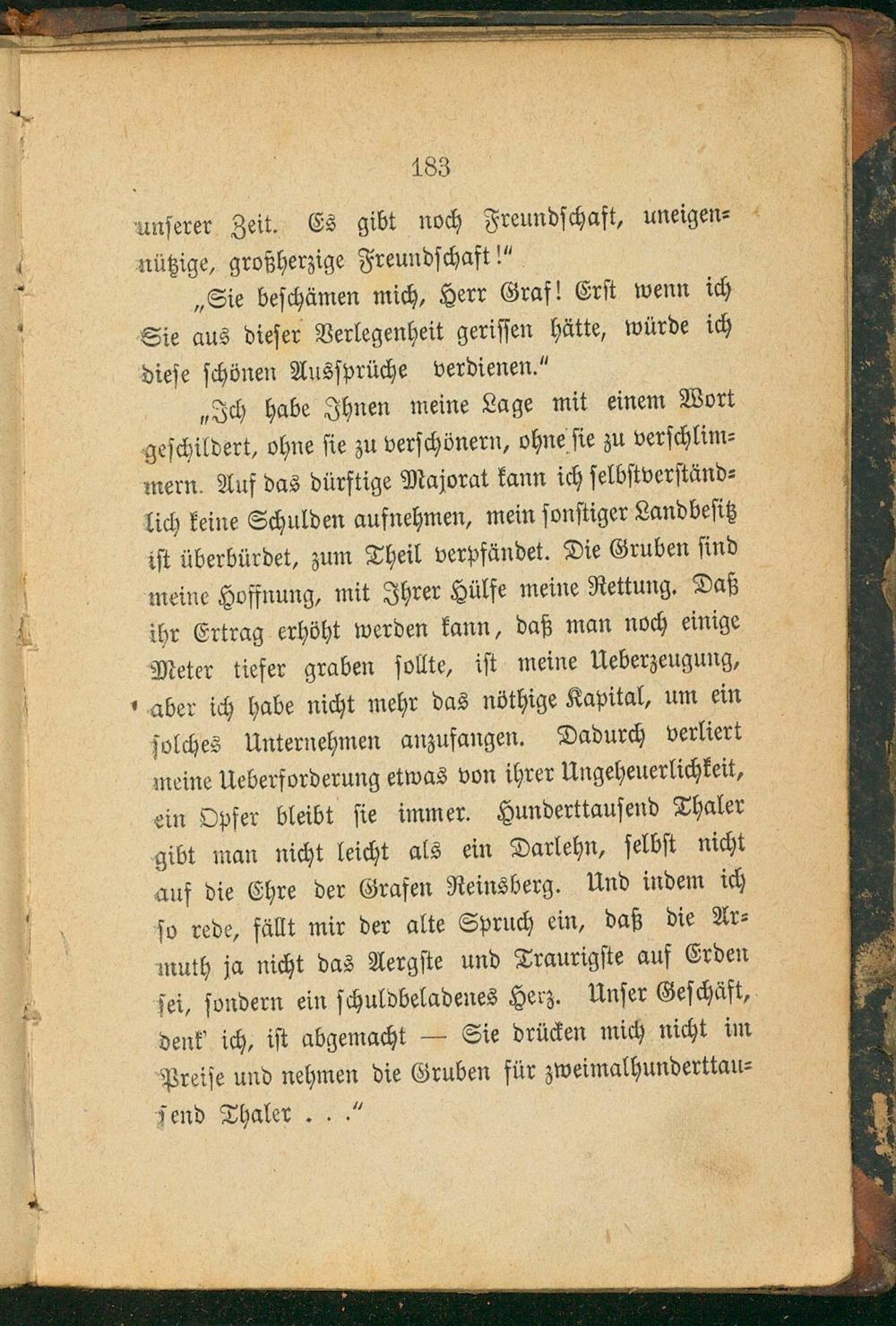 183

unserer Zeit. Es gibt noch Freundschaft, uneigennützige, großherzige Freundschaft!"

„Sie beschämen mich, Herr Graf! Erst wenn ich Sie aus dieser Verlegenheit gerissen hätte, würde ich diese schönen Aussprüche verdienen."

„Ich habe Ihnen meine Lage mit einem Wort geschildert, ohne sie zu verschönern, ohne sie zu verschlimmern. Auf das dürftige Majorat kann ich selbstverständlich keine Schulden aufnehmen, mein sonstiger Landbesitz ist überbürdet, zum Theil verpfändet. Die Gruben sind meine Hoffnung, mit Ihrer Hülfe meine Rettung. Daß ihr Ertrag erhöht werden kann, daß man noch einige Meter tiefer graben sollte, ist meine Ueberzeugung, aber ich habe nicht mehr das nöthige Kapital, um ein solches Unternehmen anzufangen. Dadurch verliert meine Ueberforderung etwas von ihrer Ungeheuerlichkeit, ein Opfer bleibt sie immer. Hunderttausend Thaler gibt man nicht leicht als ein Darlehn, selbst nicht auf die Ehre der Grafen Reinsberg. Und indem ich so rede, fällt mir der alte Spruch ein, daß die Armuth ja nicht das Aergste und Traurigste auf Erden sei, sondern ein schuldbeladenes Herz. Unser Geschäft, denk' ich, ist abgemacht — Sie drücken mich nicht im Preise und nehmen die Gruben für zweimalhunderttausend Thaler . . ."